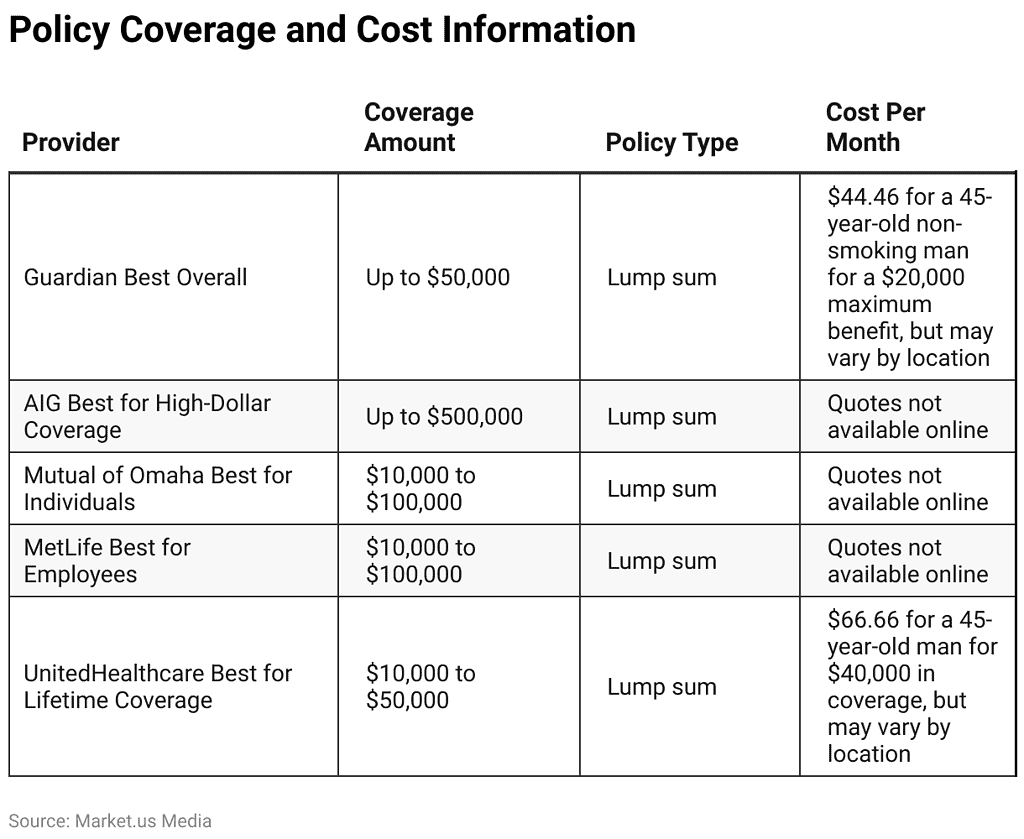 Policy Coverage and Cost Information

| Provider | Coverage Amount | Policy Type | Cost Per Month |
|---|---|---|---|
| Guardian Best Overall | Up to \$50,000 | Lump sum | \$44.46 for a 45-year-old non-smoking man for a \$20,000 maximum benefit, but may vary by location |
| AIG Best for High-Dollar Coverage | Up to \$500,000 | Lump sum | Quotes not available online |
| Mutual of Omaha Best for Individuals | \$10,000 to \$100,000 | Lump sum | Quotes not available online |
| MetLife Best for Employees | \$10,000 to \$100,000 | Lump sum | Quotes not available online |
| UnitedHealthcare Best for Lifetime Coverage | \$10,000 to \$50,000 | Lump sum | \$66.66 for a 45-year-old man for \$40,000 in coverage, but may vary by location |

Source: Market.us Media